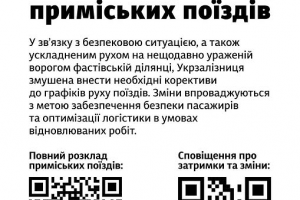 приміських поїздів

У зв'язку з безпековою ситуацією, а також ускладненим рухом на нещодавно ураженій ворогом фастівській ділянці, Укрзалізниця змушена внести необхідні корективи до графіків руху поїздів. Зміни впроваджуються з метою забезпечення безпеки пасажирів та оптимізації логістики в умовах відновлюваних робіт.

Повний розклад приміських поїздів:

Сповіщення про затримки та зміни: